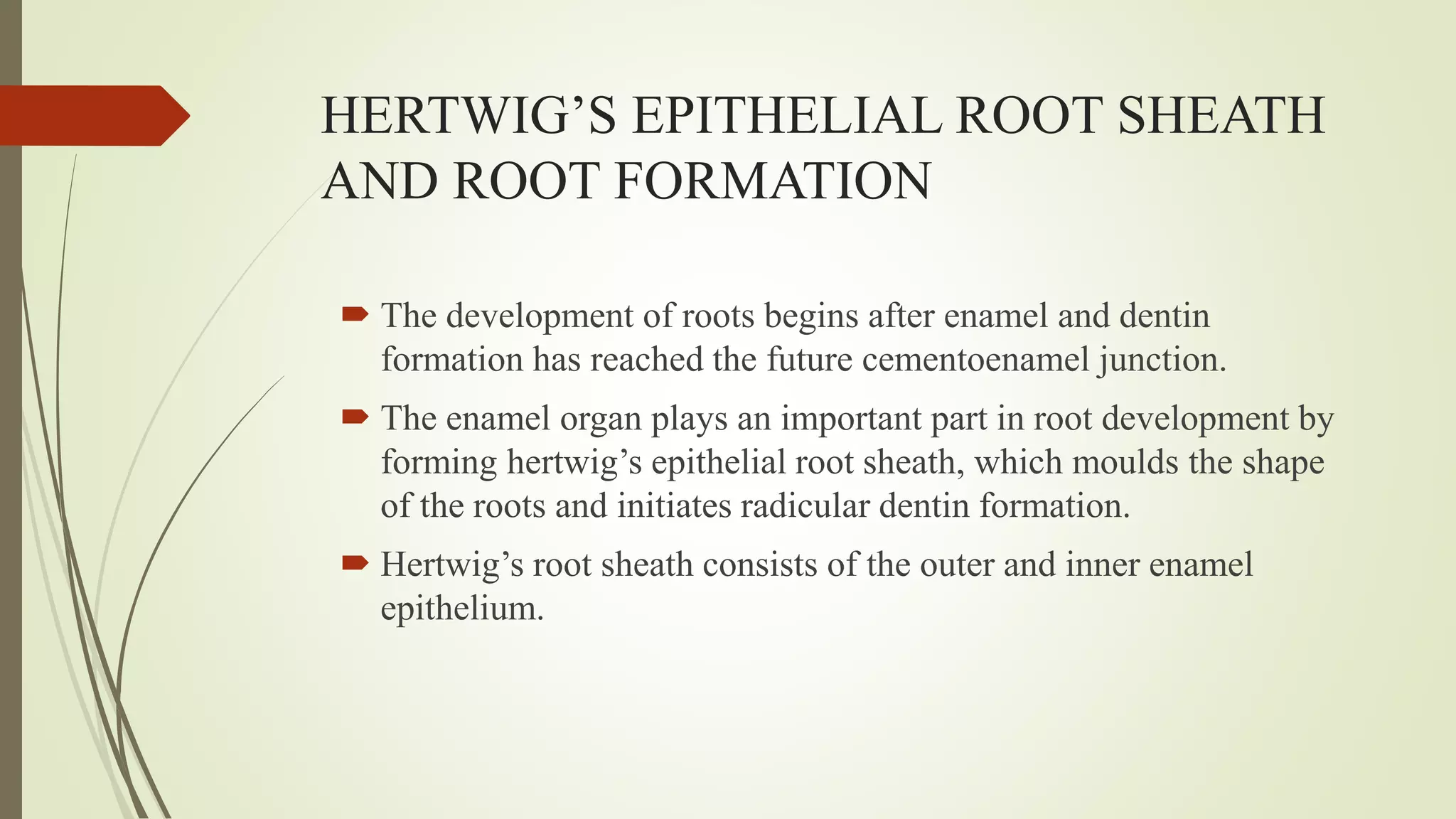 HERTWIG’S EPITHELIAL ROOT SHEATH AND ROOT FORMATION

The development of roots begins after enamel and dentin formation has reached the future cementoenamel junction.

The enamel organ plays an important part in root development by forming hertwig’s epithelial root sheath, which moulds the shape of the roots and initiates radicular dentin formation.

Hertwig’s root sheath consists of the outer and inner enamel epithelium.